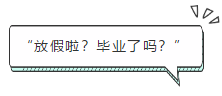 “放假啦？毕业了吗？”